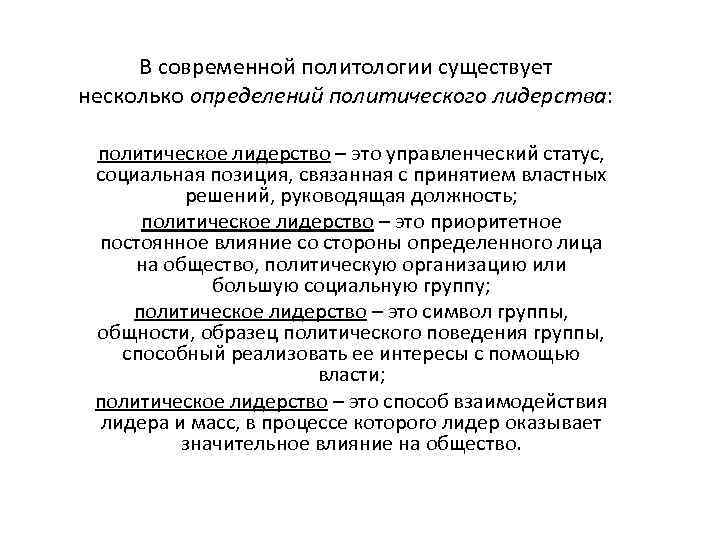 В современной политологии существует несколько определений политического лидерства:

политическое лидерство – это управленческий статус, социальная позиция, связанная с принятием властных решений, руководящая должность;

политическое лидерство – это приоритетное постоянное влияние со стороны определенного лица на общество, политическую организацию или большую социальную группу;

политическое лидерство – это символ группы, общности, образец политического поведения группы, способный реализовать ее интересы с помощью власти;

политическое лидерство – это способ взаимодействия лидера и масс, в процессе которого лидер оказывает значительное влияние на общество.